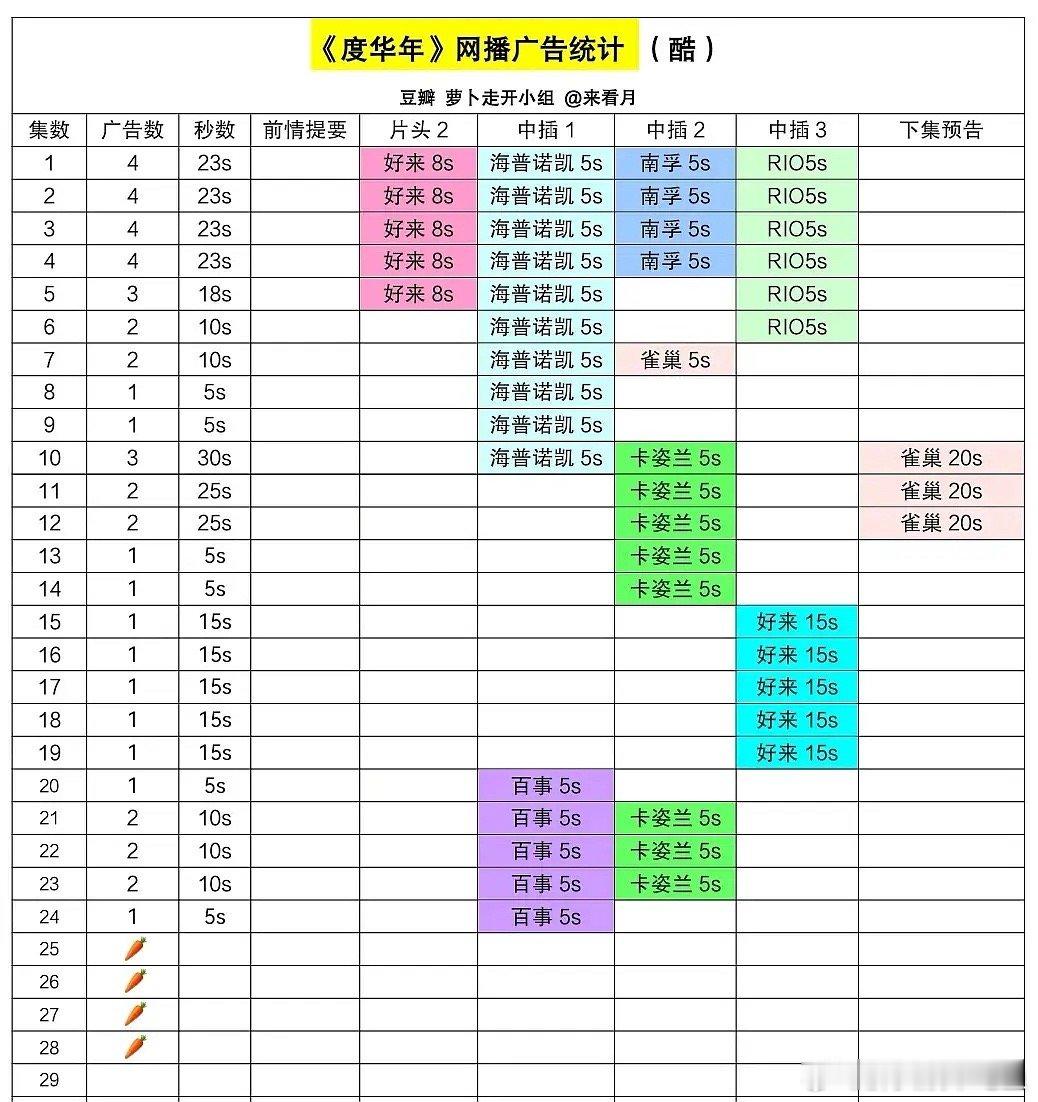 《度华年》网播广告统计 （酷）

豆瓣 萝卜走开小组 @来看月

| 集数 | 广告数 | 秒数 | 前情提要 | 片头 2 | 中插 1 | 中插 2 | 中插 3 | 下集预告 |
|---|---|---|---|---|---|---|---|---|
| 1 | 4 | 23s | | 好来 8s | 海普诺凯 5s | 南孚 5s | RIO5s | |
| 2 | 4 | 23s | | 好来 8s | 海普诺凯 5s | 南孚 5s | RIO5s | |
| 3 | 4 | 23s | | 好来 8s | 海普诺凯 5s | 南孚 5s | RIO5s | |
| 4 | 4 | 23s | | 好来 8s | 海普诺凯 5s | 南孚 5s | RIO5s | |
| 5 | 3 | 18s | | 好来 8s | 海普诺凯 5s | | RIO5s | |
| 6 | 2 | 10s | | | 海普诺凯 5s | | RIO5s | |
| 7 | 2 | 10s | | | 海普诺凯 5s | 雀巢 5s | | |
| 8 | 1 | 5s | | | 海普诺凯 5s | | | |
| 9 | 1 | 5s | | | 海普诺凯 5s | | | |
| 10 | 3 | 30s | | | 海普诺凯 5s | 卡姿兰 5s | | 雀巢 20s |
| 11 | 2 | 25s | | | | 卡姿兰 5s | | 雀巢 20s |
| 12 | 2 | 25s | | | | 卡姿兰 5s | | 雀巢 20s |
| 13 | 1 | 5s | | | | 卡姿兰 5s | | |
| 14 | 1 | 5s | | | | 卡姿兰 5s | | |
| 15 | 1 | 15s | | | | | 好来 15s | |
| 16 | 1 | 15s | | | | | 好来 15s | |
| 17 | 1 | 15s | | | | | 好来 15s | |
| 18 | 1 | 15s | | | | | 好来 15s | |
| 19 | 1 | 15s | | | | | 好来 15s | |
| 20 | 1 | 5s | | | 百事 5s | | | |
| 21 | 2 | 10s | | | 百事 5s | 卡姿兰 5s | | |
| 22 | 2 | 10s | | | 百事 5s | 卡姿兰 5s | | |
| 23 | 2 | 10s | | | 百事 5s | 卡姿兰 5s | | |
| 24 | 1 | 5s | | | 百事 5s | | | |
| 25 | 🥕 | | | | | | | |
| 26 | 🥕 | | | | | | | |
| 27 | 🥕 | | | | | | | |
| 28 | 🥕 | | | | | | | |
| 29 | | | | | | | | |